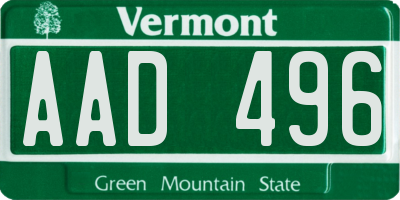 Vermont

AAD 496

Green Mountain State